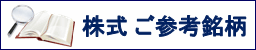 株式 ご参考銘柄